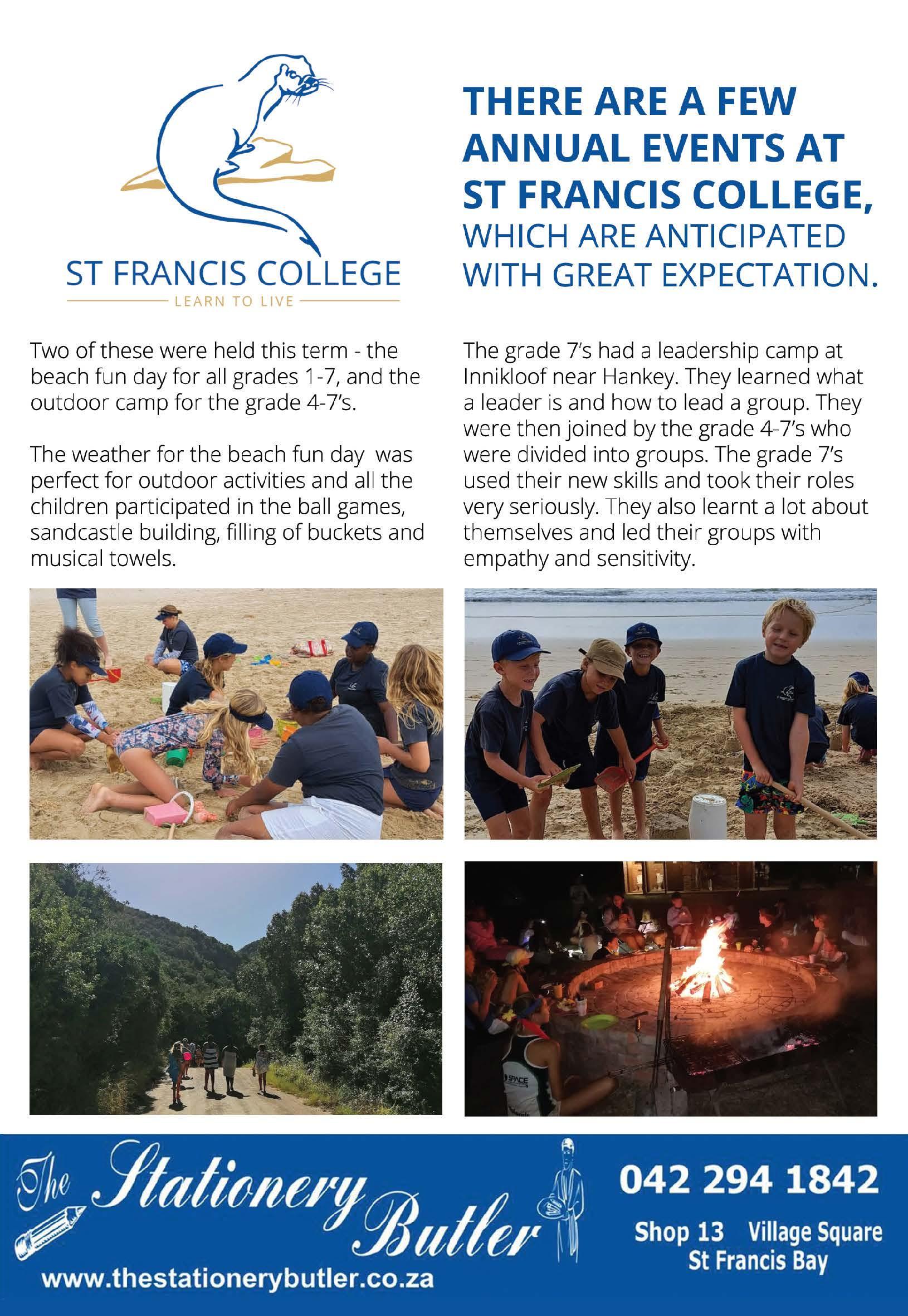 ST FRANCIS COLLEGE
LEARN TO LIVE

THERE ARE A FEW ANNUAL EVENTS AT ST FRANCIS COLLEGE, WHICH ARE ANTICIPATED WITH GREAT EXPECTATION.

Two of these were held this term - the beach fun day for all grades 1-7, and the outdoor camp for the grade 4-7's.

The weather for the beach fun day was perfect for outdoor activities and all the children participated in the ball games, sandcastle building, filling of buckets and musical towels.

The grade 7's had a leadership camp at Innikloof near Hankey. They learned what a leader is and how to lead a group. They were then joined by the grade 4-7's who were divided into groups. The grade 7's used their new skills and took their roles very seriously. They also learnt a lot about themselves and led their groups with empathy and sensitivity.

The Stationery Butler
www.thestationerybutler.co.za

042 294 1842
Shop 13 Village Square
St Francis Bay